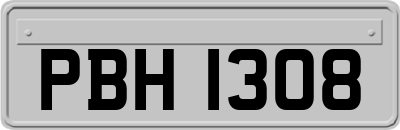 PBH 1308